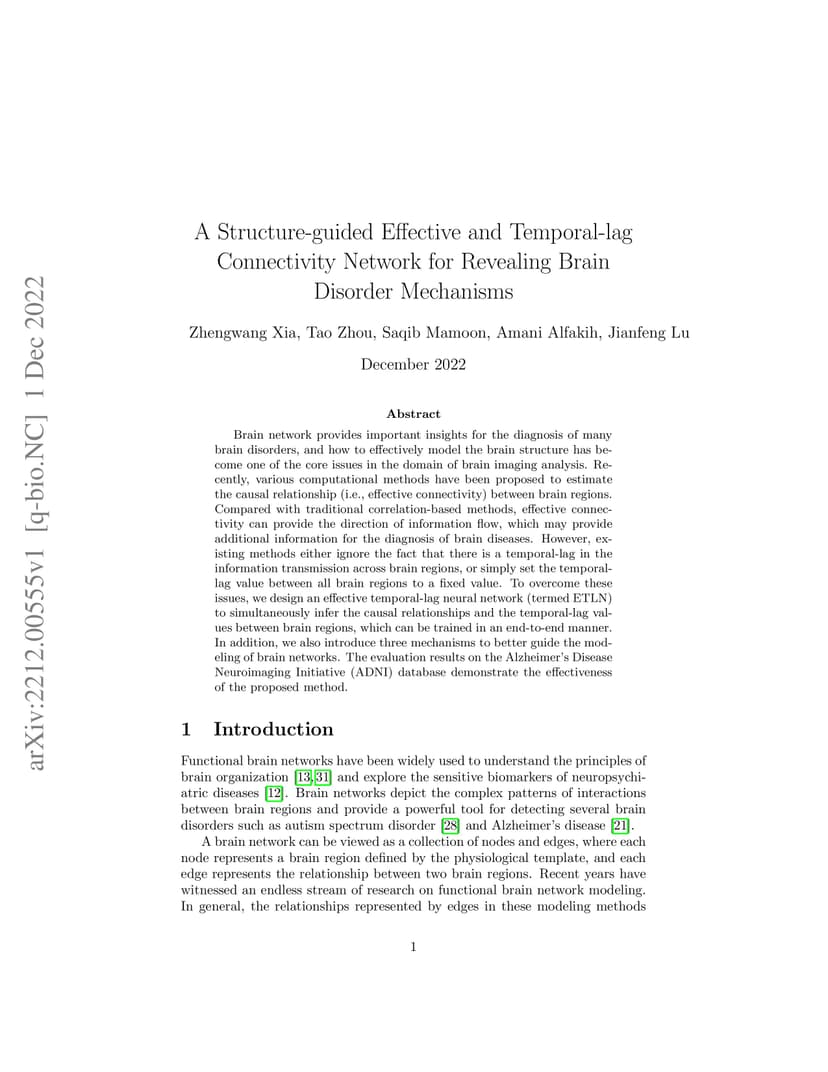 arXiv:2212.00555v1 [q-bio.NC] 1 Dec 2022

A Structure-guided Effective and Temporal-lag Connectivity Network for Revealing Brain Disorder Mechanisms

Zhengwang Xia, Tao Zhou, Saqib Mamoon, Amani Alfakih, Jianfeng Lu

December 2022

Abstract

Brain network provides important insights for the diagnosis of many brain disorders, and how to effectively model the brain structure has become one of the core issues in the domain of brain imaging analysis. Recently, various computational methods have been proposed to estimate the causal relationship (i.e., effective connectivity) between brain regions. Compared with traditional correlation-based methods, effective connectivity can provide the direction of information flow, which may provide additional information for the diagnosis of brain diseases. However, existing methods either ignore the fact that there is a temporal-lag in the information transmission across brain regions, or simply set the temporal-lag value between all brain regions to a fixed value. To overcome these issues, we design an effective temporal-lag neural network (termed ETLN) to simultaneously infer the causal relationships and the temporal-lag values between brain regions, which can be trained in an end-to-end manner. In addition, we also introduce three mechanisms to better guide the modeling of brain networks. The evaluation results on the Alzheimer's Disease Neuroimaging Initiative (ADNI) database demonstrate the effectiveness of the proposed method.

1 Introduction

Functional brain networks have been widely used to understand the principles of brain organization [13, 31] and explore the sensitive biomarkers of neuropsychiatric diseases [12]. Brain networks depict the complex patterns of interactions between brain regions and provide a powerful tool for detecting several brain disorders such as autism spectrum disorder [28] and Alzheimer's disease [21].

A brain network can be viewed as a collection of nodes and edges, where each node represents a brain region defined by the physiological template, and each edge represents the relationship between two brain regions. Recent years have witnessed an endless stream of research on functional brain network modeling. In general, the relationships represented by edges in these modeling methods

1